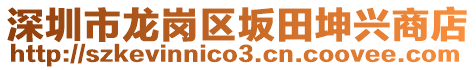 深圳市龙岗区坂田坤兴商店
http://szkevinnico3.cn.coovee.com